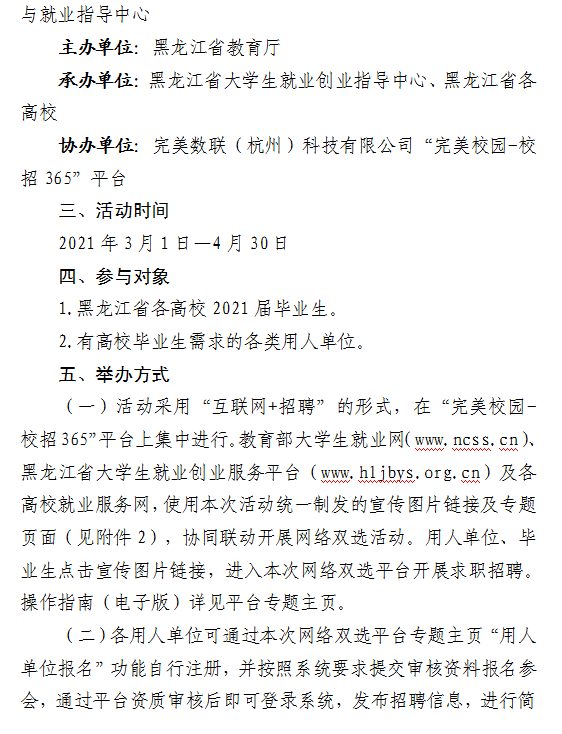 与就业指导中心

主办单位：黑龙江省教育厅

承办单位：黑龙江省大学生就业创业指导中心、黑龙江省各高校

协办单位：完美数联（杭州）科技有限公司“完美校园-校招 365”平台

三、活动时间

2021 年 3 月 1 日—4 月 30 日

四、参与对象

1.黑龙江省各高校 2021 届毕业生。

2.有高校毕业生需求的各类用人单位。

五、举办方式

（一）活动采用“互联网+招聘”的形式，在“完美校园-校招 365”平台上集中进行。教育部大学生就业网(www.ncss.cn)、黑龙江省大学生就业创业服务平台（www.hljbys.org.cn）及各高校就业服务网，使用本次活动统一制发的宣传图片链接及专题页面（见附件 2），协同联动开展网络双选活动。用人单位、毕业生点击宣传图片链接，进入本次网络双选平台开展求职招聘。操作指南（电子版）详见平台专题主页。

（二）各用人单位可通过本次网络双选平台专题主页“用人单位报名”功能自行注册，并按照系统要求提交审核资料报名参会，通过平台资质审核后即可登录系统，发布招聘信息，进行简